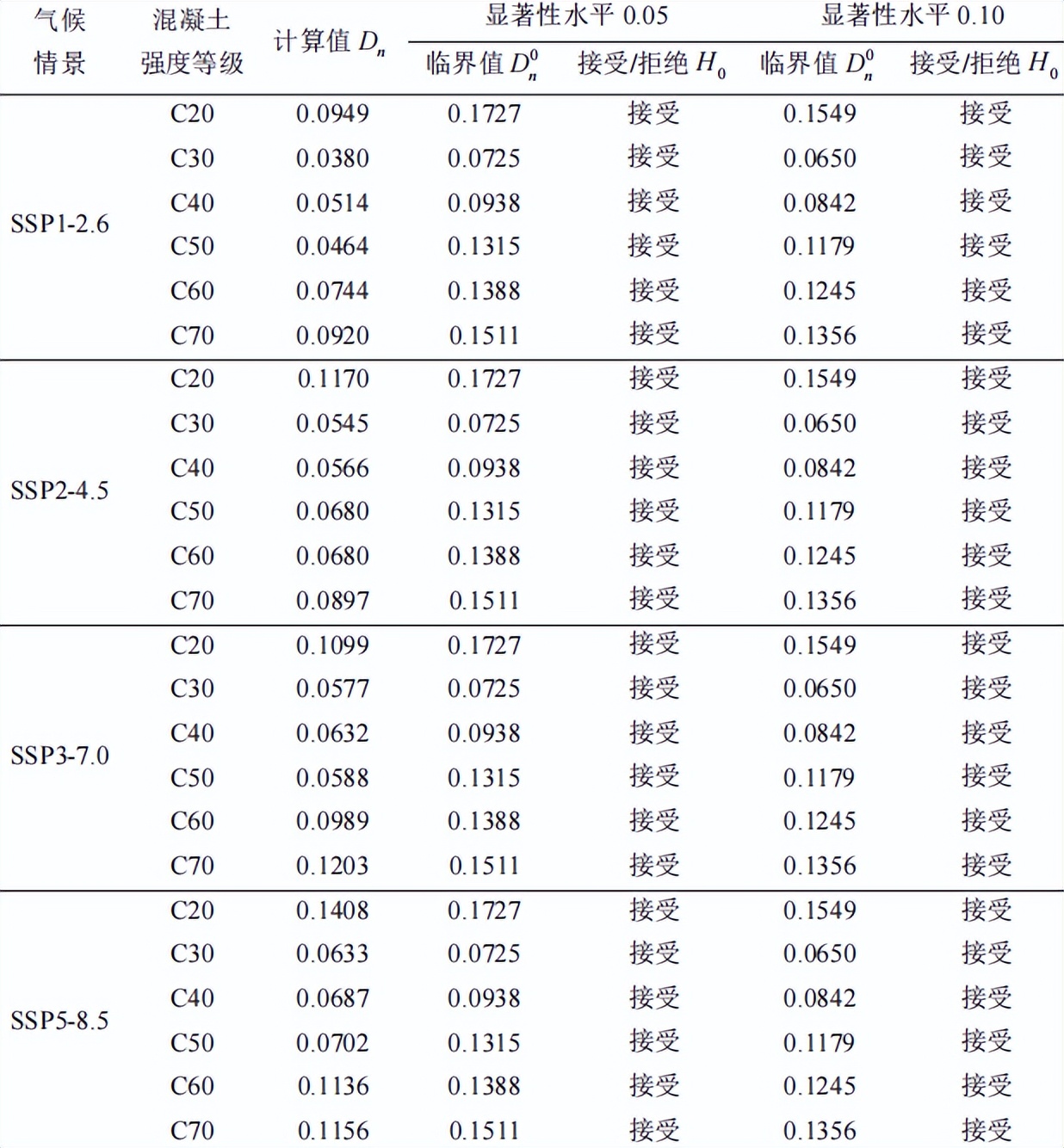 | 气候情景 | 混凝土强度等级 | 计算值 $D_n$ | 显著性水平 0.05 临界值 $D_n^0$ | 显著性水平 0.05 接受/拒绝 $H_0$ | 显著性水平 0.10 临界值 $D_n^0$ | 显著性水平 0.10 接受/拒绝 $H_0$ |
|---|---|---|---|---|---|---|
| SSP1-2.6 | C20 | 0.0949 | 0.1727 | 接受 | 0.1549 | 接受 |
| | C30 | 0.0380 | 0.0725 | 接受 | 0.0650 | 接受 |
| | C40 | 0.0514 | 0.0938 | 接受 | 0.0842 | 接受 |
| | C50 | 0.0464 | 0.1315 | 接受 | 0.1179 | 接受 |
| | C60 | 0.0744 | 0.1388 | 接受 | 0.1245 | 接受 |
| | C70 | 0.0920 | 0.1511 | 接受 | 0.1356 | 接受 |
| SSP2-4.5 | C20 | 0.1170 | 0.1727 | 接受 | 0.1549 | 接受 |
| | C30 | 0.0545 | 0.0725 | 接受 | 0.0650 | 接受 |
| | C40 | 0.0566 | 0.0938 | 接受 | 0.0842 | 接受 |
| | C50 | 0.0680 | 0.1315 | 接受 | 0.1179 | 接受 |
| | C60 | 0.0680 | 0.1388 | 接受 | 0.1245 | 接受 |
| | C70 | 0.0897 | 0.1511 | 接受 | 0.1356 | 接受 |
| SSP3-7.0 | C20 | 0.1099 | 0.1727 | 接受 | 0.1549 | 接受 |
| | C30 | 0.0577 | 0.0725 | 接受 | 0.0650 | 接受 |
| | C40 | 0.0632 | 0.0938 | 接受 | 0.0842 | 接受 |
| | C50 | 0.0588 | 0.1315 | 接受 | 0.1179 | 接受 |
| | C60 | 0.0989 | 0.1388 | 接受 | 0.1245 | 接受 |
| | C70 | 0.1203 | 0.1511 | 接受 | 0.1356 | 接受 |
| SSP5-8.5 | C20 | 0.1408 | 0.1727 | 接受 | 0.1549 | 接受 |
| | C30 | 0.0633 | 0.0725 | 接受 | 0.0650 | 接受 |
| | C40 | 0.0687 | 0.0938 | 接受 | 0.0842 | 接受 |
| | C50 | 0.0702 | 0.1315 | 接受 | 0.1179 | 接受 |
| | C60 | 0.1136 | 0.1388 | 接受 | 0.1245 | 接受 |
| | C70 | 0.1156 | 0.1511 | 接受 | 0.1356 | 接受 |